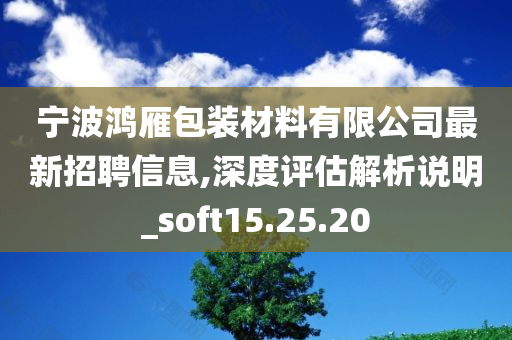 宁波鸿雁包装材料有限公司最新招聘信息,深度评估解析说明_soft15.25.20